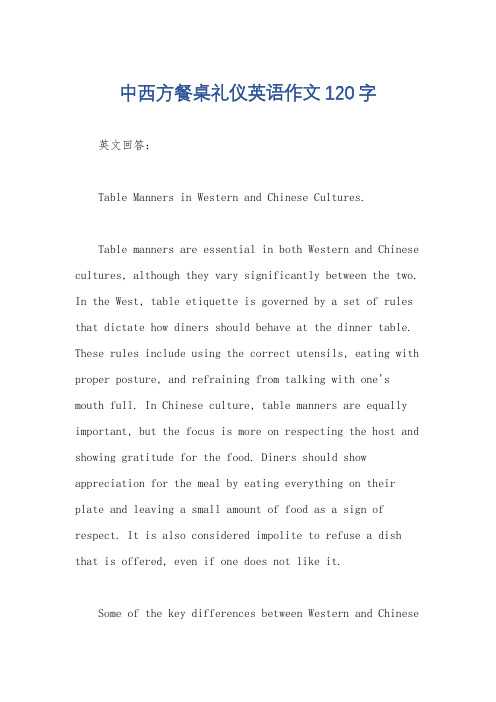 中西方餐桌礼仪英语作文120字

英文回答：

Table Manners in Western and Chinese Cultures.

Table manners are essential in both Western and Chinese cultures, although they vary significantly between the two. In the West, table etiquette is governed by a set of rules that dictate how diners should behave at the dinner table. These rules include using the correct utensils, eating with proper posture, and refraining from talking with one's mouth full. In Chinese culture, table manners are equally important, but the focus is more on respecting the host and showing gratitude for the food. Diners should show appreciation for the meal by eating everything on their plate and leaving a small amount of food as a sign of respect. It is also considered impolite to refuse a dish that is offered, even if one does not like it.

Some of the key differences between Western and Chinese